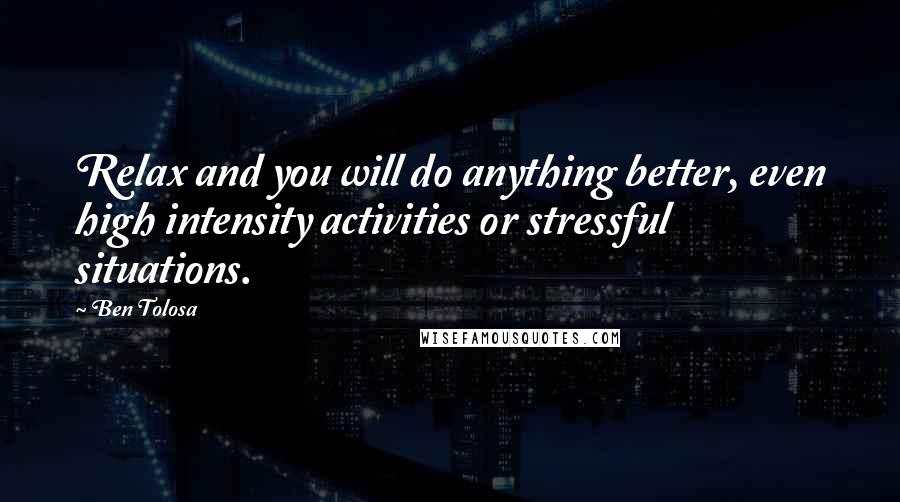 Relax and you will do anything better, even high intensity activities or stressful situations.

~ Ben Tolosa

WISEFAMOUSQUOTES.COM